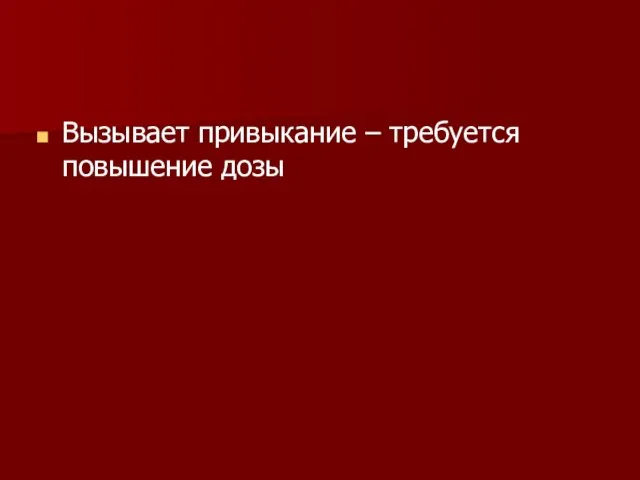 Вызывает привыкание – требуется повышение дозы